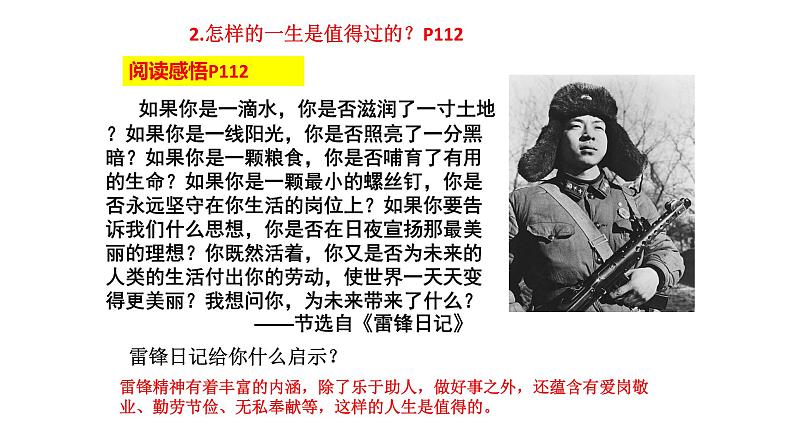 2.怎样的一生是值得过的？P112

阅读感悟P112

如果你是一滴水，你是否滋润了一寸土地？如果你是一线阳光，你是否照亮了一分黑暗？如果你是一颗粮食，你是否哺育了有用的生命？如果你是一颗最小的螺丝钉，你是否永远坚守在你生活的岗位上？如果你要告诉我们什么思想，你是否在日夜宣扬那最美丽的理想？你既然活着，你又是否为未来的人类的生活付出你的劳动，使世界一天天变得更美丽？我想问你，为未来带来了什么？

——节选自《雷锋日记》

雷锋日记给你什么启示？

雷锋精神有着丰富的内涵，除了乐于助人，做好事之外，还蕴含有爱岗敬业、勤劳节俭、无私奉献等，这样的人生是值得的。